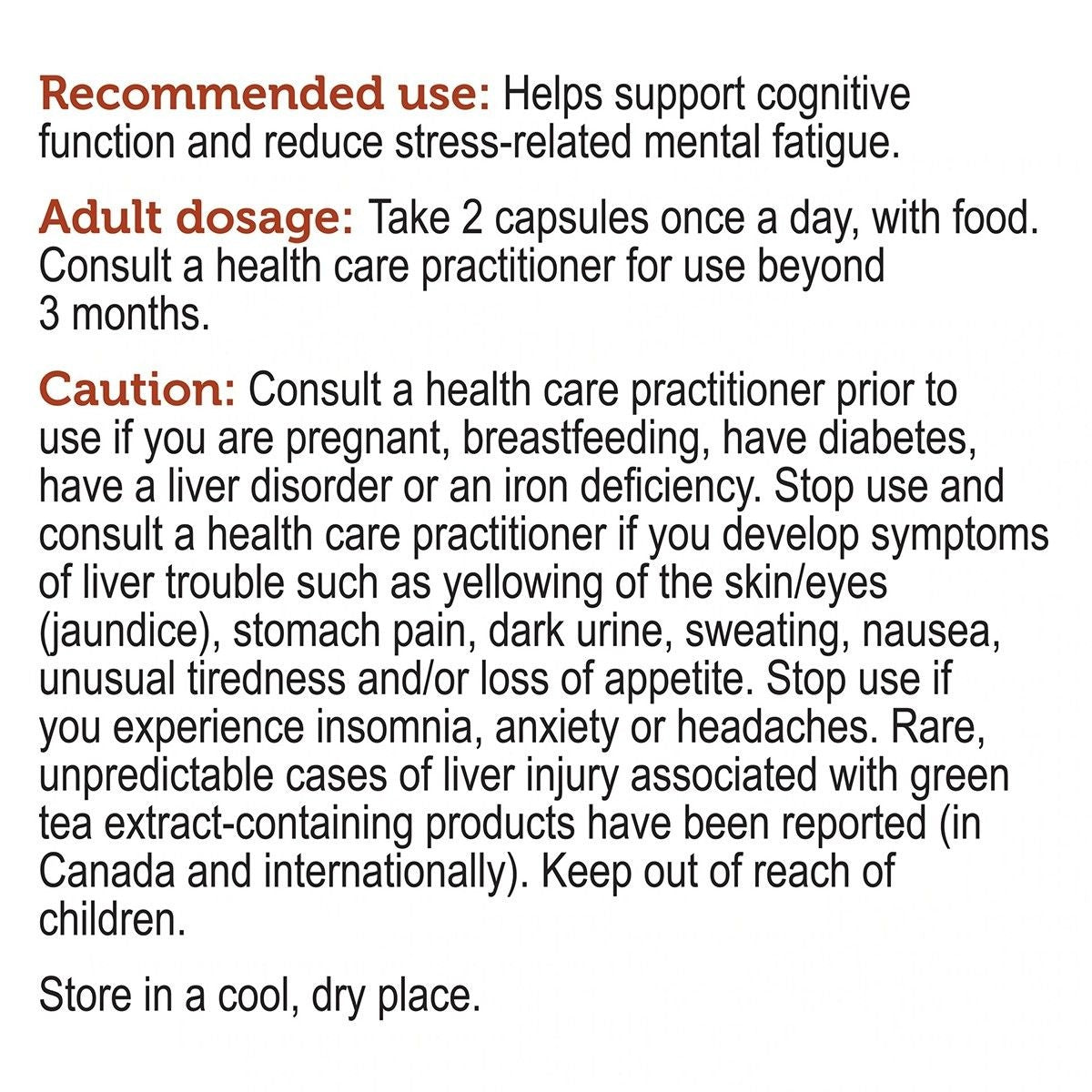 Recommended use: Helps support cognitive function and reduce stress-related mental fatigue.

Adult dosage: Take 2 capsules once a day, with food. Consult a health care practitioner for use beyond 3 months.

Caution: Consult a health care practitioner prior to use if you are pregnant, breastfeeding, have diabetes, have a liver disorder or an iron deficiency. Stop use and consult a health care practitioner if you develop symptoms of liver trouble such as yellowing of the skin/eyes (jaundice), stomach pain, dark urine, sweating, nausea, unusual tiredness and/or loss of appetite. Stop use if you experience insomnia, anxiety or headaches. Rare, unpredictable cases of liver injury associated with green tea extract-containing products have been reported (in Canada and internationally). Keep out of reach of children.

Store in a cool, dry place.